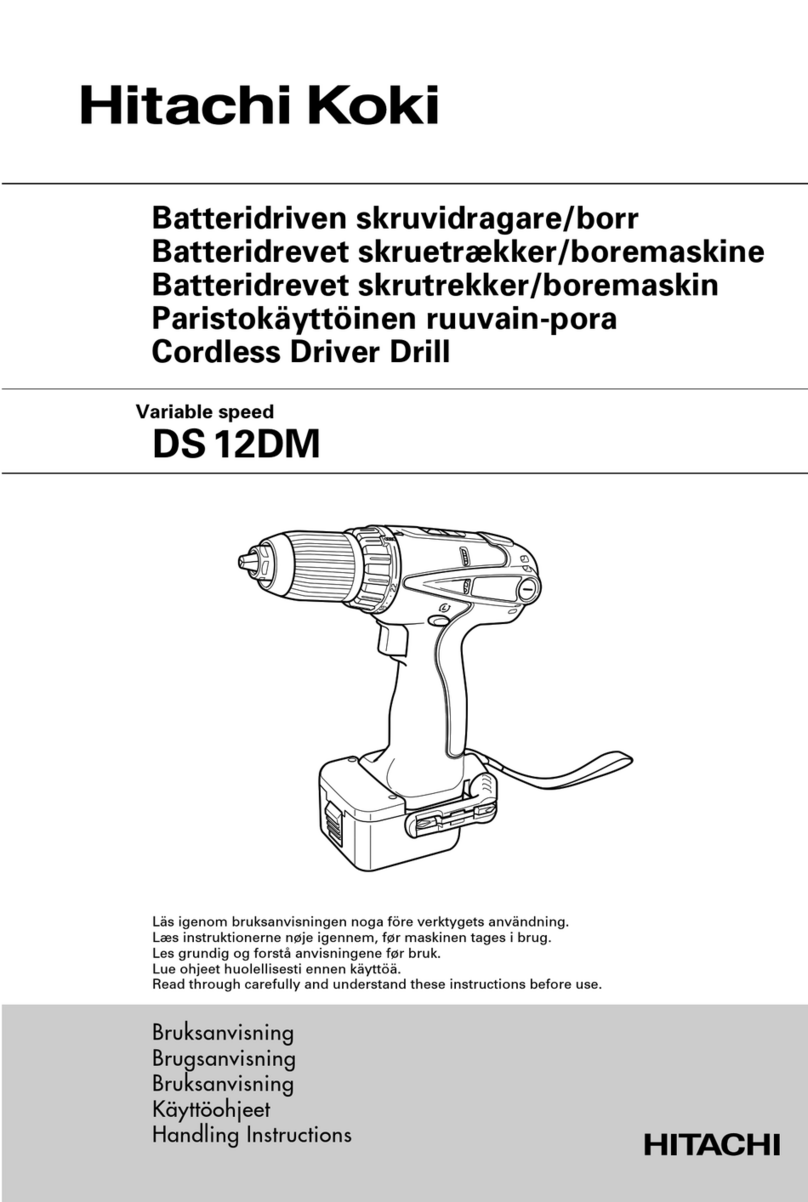 Hitachi Koki

Batteridriven skruvidragare/borr
Batteridrevet skruetrækker/boremaskine
Batteridrevet skrutrekker/boremaskin
Paristokäyttöinen ruuvain-pora
Cordless Driver Drill

Variable speed
DS 12DM

Läs igenom bruksanvisningen noga före verktygets användning.
Læs instruktionerne nøje igennem, før maskinen tages i brug.
Les grundig og forstå anvisningene før bruk.
Lue ohjeet huolellisesti ennen käyttöä.
Read through carefully and understand these instructions before use.

Bruksanvisning
Brugsanvisning
Bruksanvisning
Käyttöohjeet
Handling Instructions

HITACHI